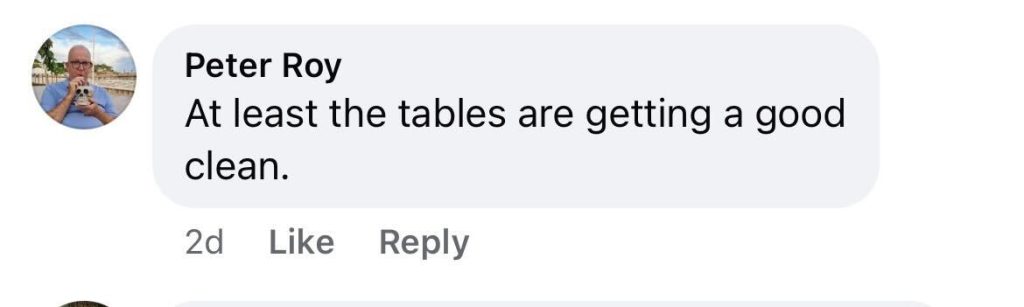 Peter Roy
At least the tables are getting a good clean.

2d Like Reply